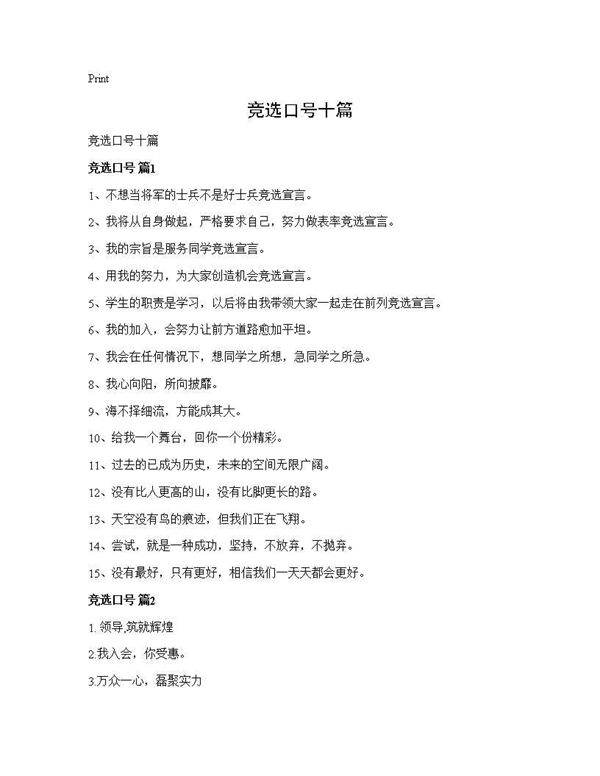 Print

竞选口号十篇

竞选口号十篇

竞选口号 篇1

1、不想当将军的士兵不是好士兵竞选宣言。

2、我将从自身做起，严格要求自己，努力做表率竞选宣言。

3、我的宗旨是服务同学竞选宣言。

4、用我的努力，为大家创造机会竞选宣言。

5、学生的职责是学习，以后将由我带领大家一起走在前列竞选宣言。

6、我的加入，会努力让前方道路愈加平坦。

7、我会在任何情况下，想同学之所想，急同学之所急。

8、我心向阳，所向披靡。

9、海不择细流，方能成其大。

10、给我一个舞台，回你一个份精彩。

11、过去的已成为历史，未来的空间无限广阔。

12、没有比人更高的山，没有比脚更长的路。

13、天空没有鸟的痕迹，但我们正在飞翔。

14、尝试，就是一种成功，坚持，不放弃，不抛弃。

15、没有最好，只有更好，相信我们一天天都会更好。

竞选口号 篇2

1.领导,筑就辉煌

2.我入会，你受惠。

3.万众一心，磊聚实力